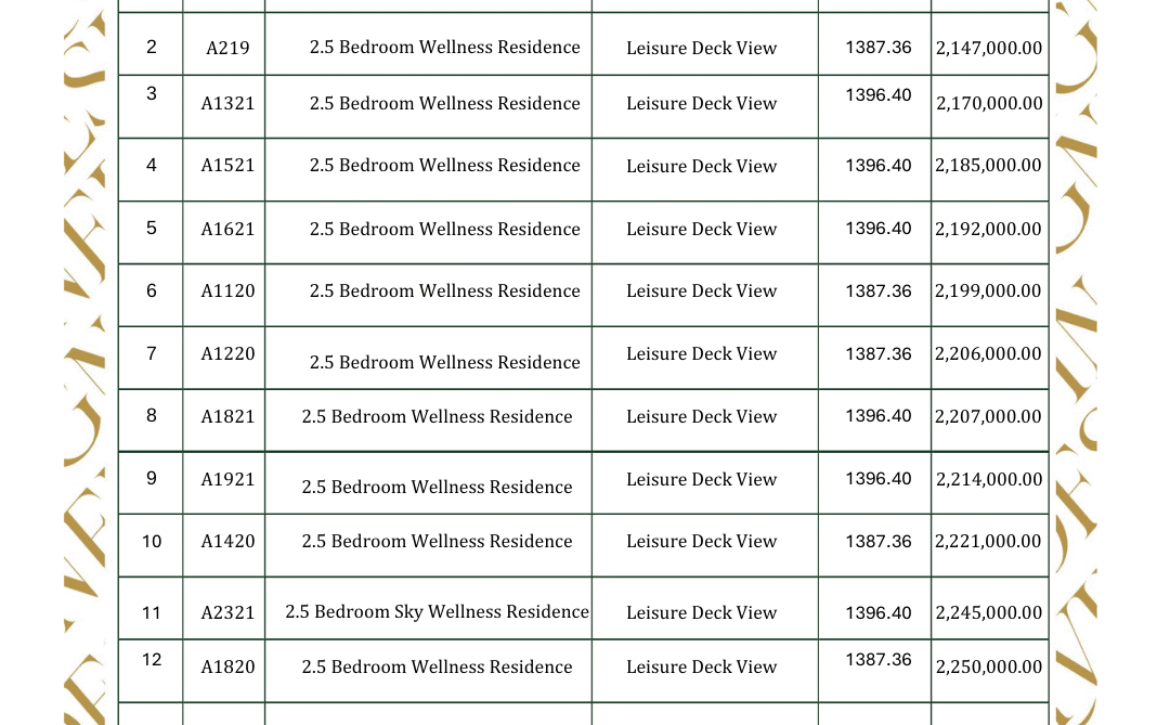 | 2 | A219 | 2.5 Bedroom Wellness Residence | Leisure Deck View | 1387.36 | 2,147,000.00 |
|---|---|---|---|---|---|
| 3 | A1321 | 2.5 Bedroom Wellness Residence | Leisure Deck View | 1396.40 | 2,170,000.00 |
| 4 | A1521 | 2.5 Bedroom Wellness Residence | Leisure Deck View | 1396.40 | 2,185,000.00 |
| 5 | A1621 | 2.5 Bedroom Wellness Residence | Leisure Deck View | 1396.40 | 2,192,000.00 |
| 6 | A1120 | 2.5 Bedroom Wellness Residence | Leisure Deck View | 1387.36 | 2,199,000.00 |
| 7 | A1220 | 2.5 Bedroom Wellness Residence | Leisure Deck View | 1387.36 | 2,206,000.00 |
| 8 | A1821 | 2.5 Bedroom Wellness Residence | Leisure Deck View | 1396.40 | 2,207,000.00 |
| 9 | A1921 | 2.5 Bedroom Wellness Residence | Leisure Deck View | 1396.40 | 2,214,000.00 |
| 10 | A1420 | 2.5 Bedroom Wellness Residence | Leisure Deck View | 1387.36 | 2,221,000.00 |
| 11 | A2321 | 2.5 Bedroom Sky Wellness Residence | Leisure Deck View | 1396.40 | 2,245,000.00 |
| 12 | A1820 | 2.5 Bedroom Wellness Residence | Leisure Deck View | 1387.36 | 2,250,000.00 |